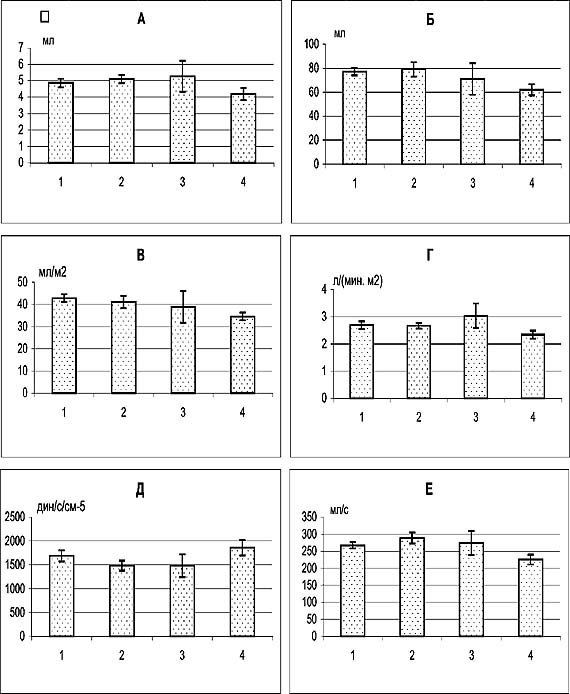 А

мл

7
6
5
4
3
2
1
0

1 2 3 4

Б

мл

100
80
60
40
20
0

1 2 3 4

В

мл/м2

50
40
30
20
10
0

1 2 3 4

Г

л/(мин. м2)

4
3
2
1
0

1 2 3 4

Д

дин/с/см-5

2500
2000
1500
1000
500
0

1 2 3 4

Е

мл/с

350
300
250
200
150
100
50
0

1 2 3 4